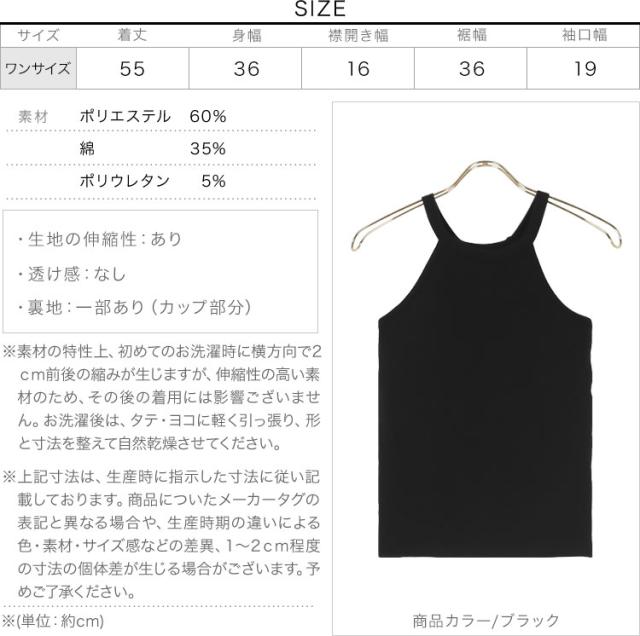 SIZE

| サイズ | 着丈 | 身幅 | 襟開き幅 | 裾幅 | 袖口幅 |
|---|---|---|---|---|---|
| ワンサイズ | 55 | 36 | 16 | 36 | 19 |

素材 ポリエステル 60%
綿 35%
ポリウレタン 5%

・生地の伸縮性:あり
・透け感:なし
・裏地:一部あり(カップ部分)

※素材の特性上、初めてのお洗濯時に横方向で2cm前後の縮みが生じますが、伸縮性の高い素材のため、その後の着用には影響ございません。お洗濯後は、タテ・ヨコに軽く引っ張り、形と寸法を整えて自然乾燥させてください。

※上記寸法は、生産時に指示した寸法に従い記載しております。商品についたメーカータグの表記と異なる場合や、生産時期の違いによる色・素材・サイズ感などの差異、1~2cm程度の寸法の個体差が生じる場合がございます。予めご了承ください。

※(単位:約cm)

商品カラー/ブラック